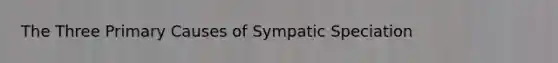 The Three Primary Causes of Sympatic Speciation